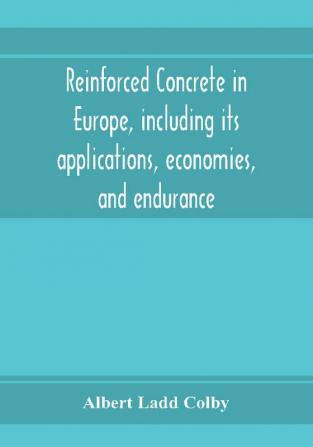 Reinforced Concrete in Europe, including its applications, economies, and endurance

Albert Ladd Colby